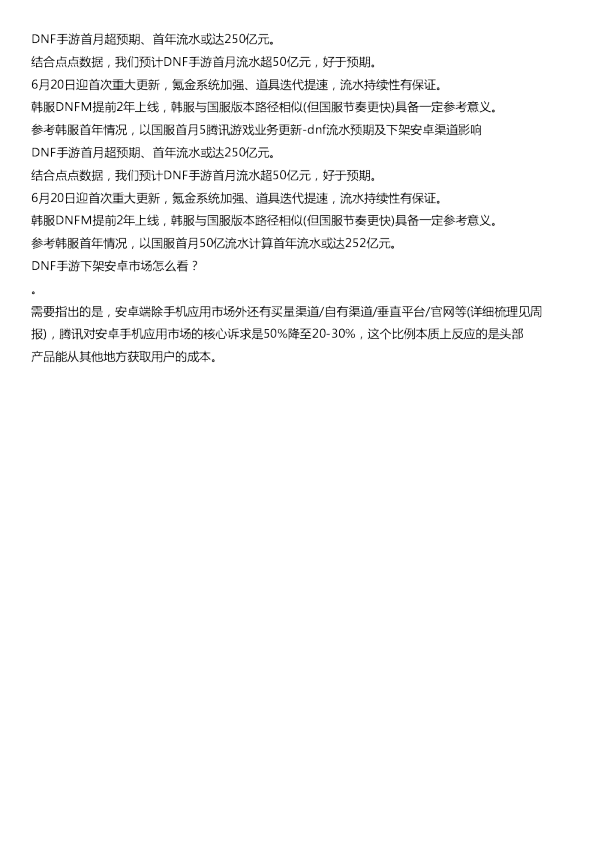 DNF手游首月超预期、首年流水或达250亿元。

结合点点数据，我们预计DNF手游首月流水超50亿元，好于预期。

6月20日迎首次重大更新，氪金系统加强、道具迭代提速，流水持续性有保证。

韩服DNFM提前2年上线，韩服与国服版本路径相似(但国服节奏更快)具备一定参考意义。

参考韩服首年情况，以国服首月5腾讯游戏业务更新-dnf流水预期及下架安卓渠道影响

DNF手游首月超预期、首年流水或达250亿元。

结合点点数据，我们预计DNF手游首月流水超50亿元，好于预期。

6月20日迎首次重大更新，氪金系统加强、道具迭代提速，流水持续性有保证。

韩服DNFM提前2年上线，韩服与国服版本路径相似(但国服节奏更快)具备一定参考意义。

参考韩服首年情况，以国服首月50亿流水计算首年流水或达252亿元。

DNF手游下架安卓市场怎么看？

。

需要指出的是，安卓端除手机应用市场外还有买量渠道/自有渠道/垂直平台/官网等(详细梳理见周报)，腾讯对安卓手机应用市场的核心诉求是50%降至20-30%，这个比例本质上反应的是头部产品能从其他地方获取用户的成本。